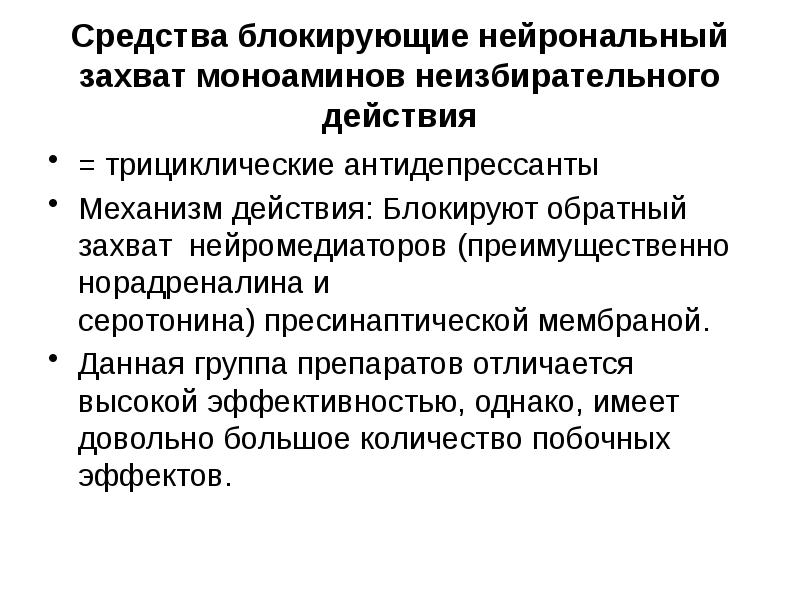 Средства блокирующие нейрональный захват моноаминов неизбирательного действия

• = трициклические антидепрессанты
• Механизм действия: Блокируют обратный захват нейромедиаторов (преимущественно норадреналина и серотонина) пресинаптической мембраной.
• Данная группа препаратов отличается высокой эффективностью, однако, имеет довольно большое количество побочных эффектов.